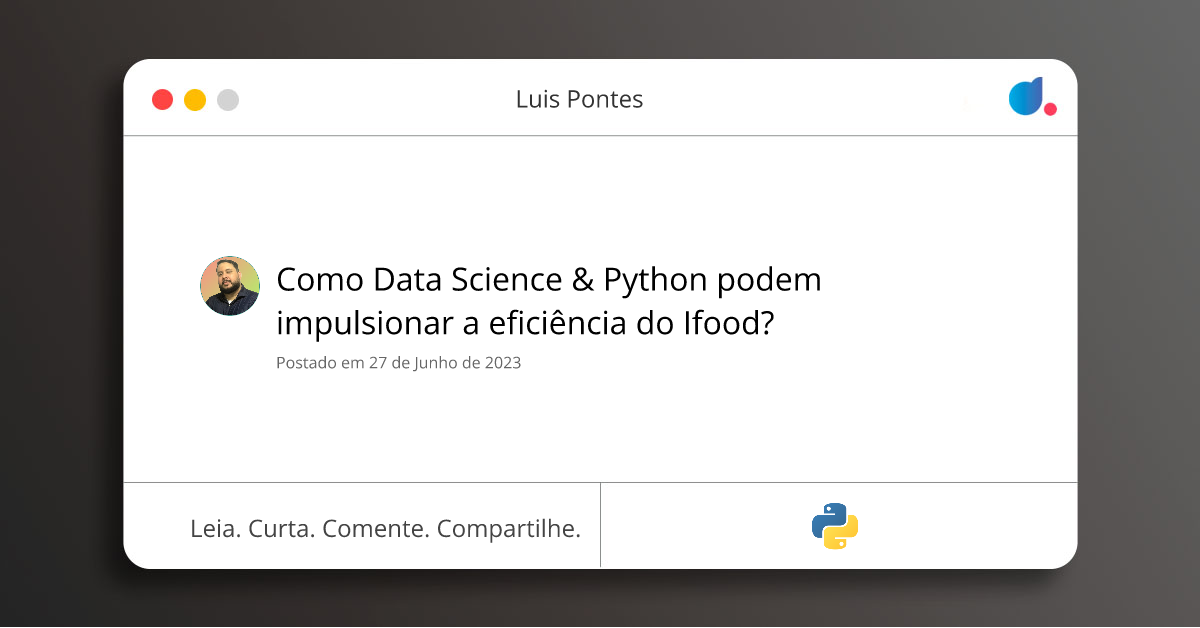 Luis Pontes

Como Data Science & Python podem impulsionar a eficiência do Ifood?

Postado em 27 de Junho de 2023

Leia. Curta. Comente. Compartilhe.